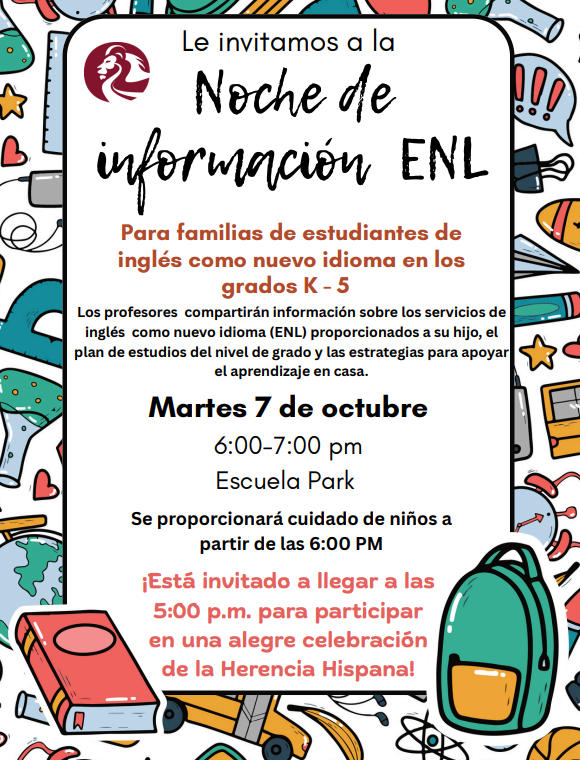 Le invitamos a la
Noche de información ENL

Para familias de estudiantes de inglés como nuevo idioma en los grados K - 5

Los profesores compartirán información sobre los servicios de inglés como nuevo idioma (ENL) proporcionados a su hijo, el plan de estudios del nivel de grado y las estrategias para apoyar el aprendizaje en casa.

Martes 7 de octubre

6:00-7:00 pm

Escuela Park

Se proporcionará cuidado de niños a partir de las 6:00 PM

¡Está invitado a llegar a las 5:00 p.m. para participar en una alegre celebración de la Herencia Hispana!